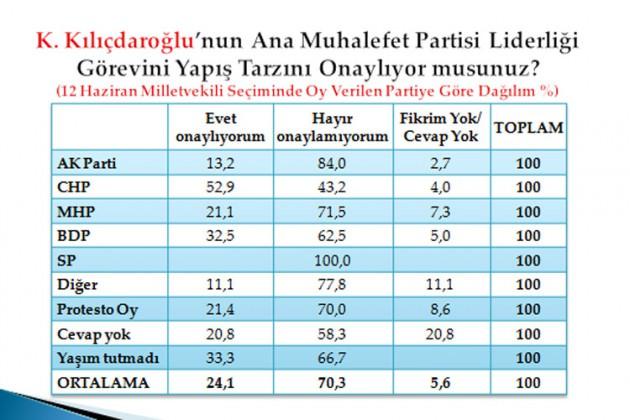 K. Kılıçdaroğlu'nun Ana Muhalefet Partisi Liderliği Görevini Yapış Tarzını Onaylıyor musunuz?
(12 Haziran Milletvekili Seçiminde Oy Verilen Partiye Göre Dağılım %)

| | Evet onaylıyorum | Hayır onaylamıyorum | Fikrim Yok/ Cevap Yok | TOPLAM |
|---|---|---|---|---|
| AK Parti | 13,2 | 84,0 | 2,7 | 100 |
| CHP | 52,9 | 43,2 | 4,0 | 100 |
| MHP | 21,1 | 71,5 | 7,3 | 100 |
| BDP | 32,5 | 62,5 | 5,0 | 100 |
| SP | | 100,0 | | 100 |
| Diğer | 11,1 | 77,8 | 11,1 | 100 |
| Protesto Oy | 21,4 | 70,0 | 8,6 | 100 |
| Cevap yok | 20,8 | 58,3 | 20,8 | 100 |
| Yaşım tutmadı | 33,3 | 66,7 | | 100 |
| ORTALAMA | 24,1 | 70,3 | 5,6 | 100 |